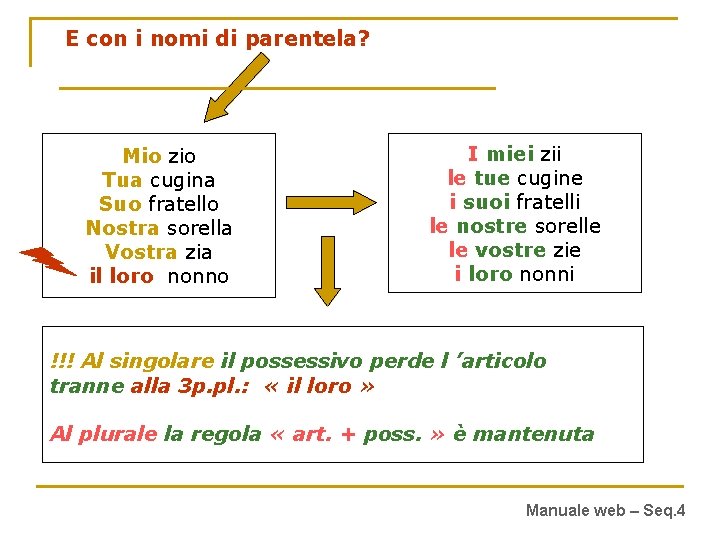 E con i nomi di parentela?

Mio zio
Tua cugina
Suo fratello
Nostra sorella
Vostra zia
il loro nonno

I miei zii
le tue cugine
i suoi fratelli
le nostre sorelle
le vostre zie
i loro nonni

!!! Al singolare il possessivo perde l 'articolo tranne alla 3p.pl.: « il loro »

Al plurale la regola « art. + poss. » è mantenuta

Manuale web – Seq.4